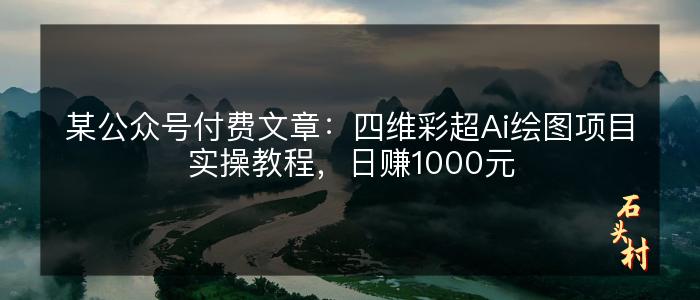 某公众号付费文章：四维彩超Ai绘图项目实操教程，日赚1000元

石头村